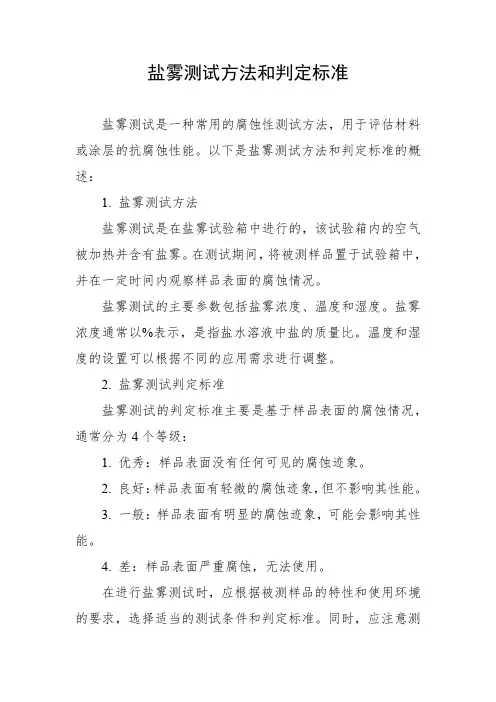 盐雾测试方法和判定标准

盐雾测试是一种常用的腐蚀性测试方法，用于评估材料或涂层的抗腐蚀性能。以下是盐雾测试方法和判定标准的概述：

1. 盐雾测试方法

盐雾测试是在盐雾试验箱中进行的，该试验箱内的空气被加热并含有盐雾。在测试期间，将被测样品置于试验箱中，并在一定时间内观察样品表面的腐蚀情况。

盐雾测试的主要参数包括盐雾浓度、温度和湿度。盐雾浓度通常以%表示，是指盐水溶液中盐的质量比。温度和湿度的设置可以根据不同的应用需求进行调整。

2. 盐雾测试判定标准

盐雾测试的判定标准主要是基于样品表面的腐蚀情况，通常分为 4 个等级：

1. 优秀：样品表面没有任何可见的腐蚀迹象。

2. 良好：样品表面有轻微的腐蚀迹象，但不影响其性能。

3. 一般：样品表面有明显的腐蚀迹象，可能会影响其性能。

4. 差：样品表面严重腐蚀，无法使用。

在进行盐雾测试时，应根据被测样品的特性和使用环境的要求，选择适当的测试条件和判定标准。同时，应注意测